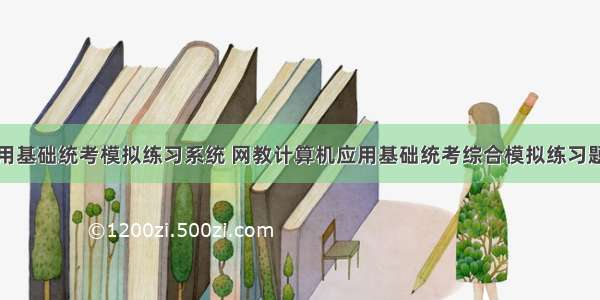 用基础统考模拟练习系统 网教计算机应用基础统考综合模拟练习题

©1200zi.500zi.com